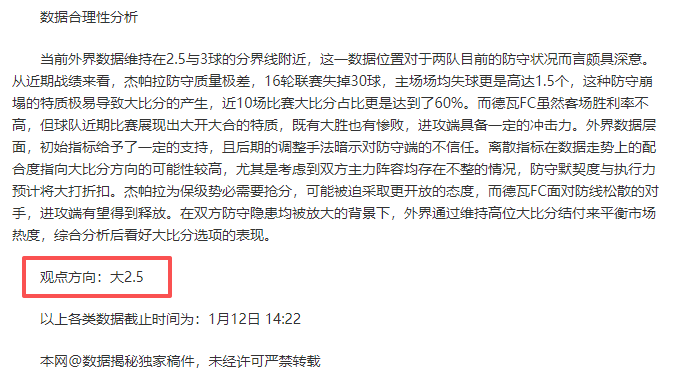 数据合理性分析

当前外界数据维持在2.5与3球的分界线附近，这一数据位置对于两队目前的防守状况而言颇具深意。从近期战绩来看，杰帕拉防守质量极差，16轮联赛失掉30球，主场场均失球更是高达1.5个，这种防守崩塌的特质极易导致大比分的产生，近10场比赛大比分占比更是达到了60%。而德瓦FC虽然客场胜利率不高，但球队近期比赛展现出大开大合的特质，既有大胜也有惨败，进攻端具备一定的冲击力。外界数据层面，初始指标给予了一定的支持，且后期的调整手法暗示对防守端的不信任。离散指标在数据走势上的配合度指向大比分方向的可能性较高，尤其是考虑到双方主力阵容均存在不整的情况，防守默契度与执行力预计将大打折扣。杰帕拉为保级势必需要抢分，可能被迫采取更开放的态度，而德瓦FC面对防线松散的对手，进攻端有望得到释放。在双方防守隐患均被放大的背景下，外界通过维持高位大比分结付来平衡市场热度，综合分析后看好大比分选项的表现。

观点方向：大2.5

以上各类数据截止时间为：1月12日 14:22

本网@数据揭秘独家稿件，未经许可严禁转载